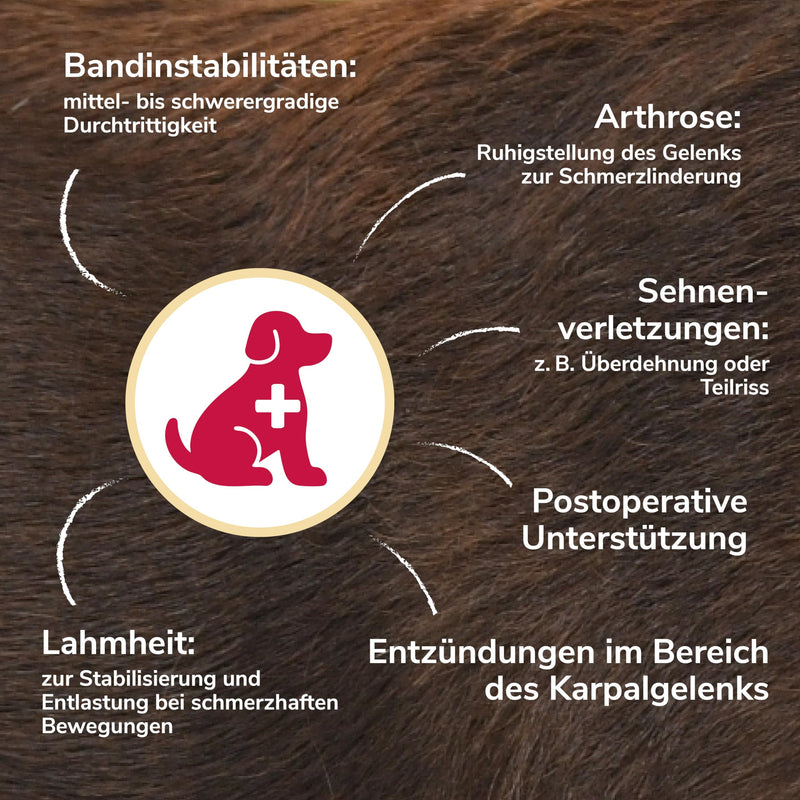 Bandinstabilitäten:
mittel- bis schwerergradige Durchtrittigkeit

Arthrose:
Ruhigstellung des Gelenks zur Schmerzlinderung

Sehnenverletzungen:
z. B. Überdehnung oder Teilriss

Postoperative Unterstützung

Lahmheit:
zur Stabilisierung und Entlastung bei schmerzhaften Bewegungen

Entzündungen im Bereich des Karpalgelenks